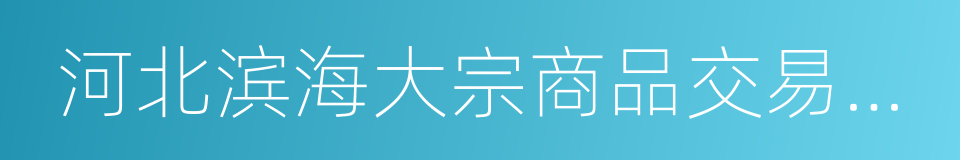 河北滨海大宗商品交易…